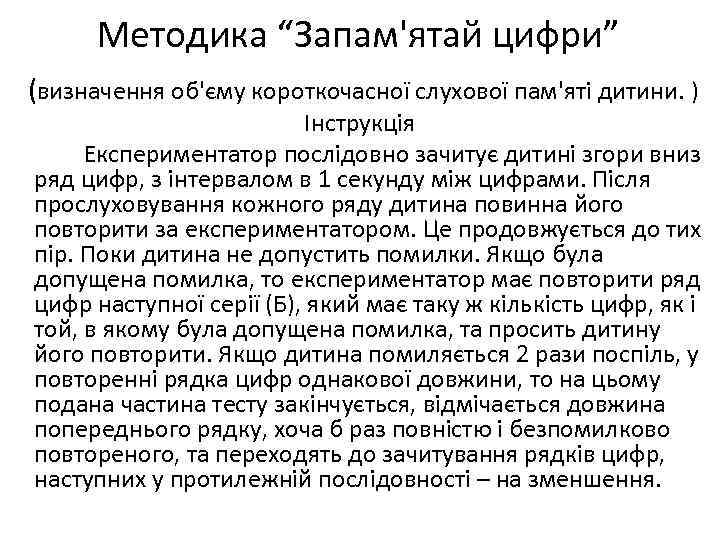 Методика "Запам'ятай цифри"

(визначення об'єму короткочасної слухової пам'яті дитини. )

Інструкція

Експериментатор послідовно зачитує дитині згори вниз ряд цифр, з інтервалом в 1 секунду між цифрами. Після прослуховування кожного ряду дитина повинна його повторити за експериментатором. Це продовжується до тих пір. Поки дитина не допустить помилки. Якщо була допущена помилка, то експериментатор має повторити ряд цифр наступної серії (Б), який має таку ж кількість цифр, як і той, в якому була допущена помилка, та просить дитину його повторити. Якщо дитина помиляється 2 рази поспіль, у повторенні рядка цифр однакової довжини, то на цьому подана частина тесту закінчується, відмічається довжина попереднього рядку, хоча б раз повністю і безпомилково повтореного, та переходять до зачитування рядків цифр, наступних у протилежній послідовності – на зменшення.